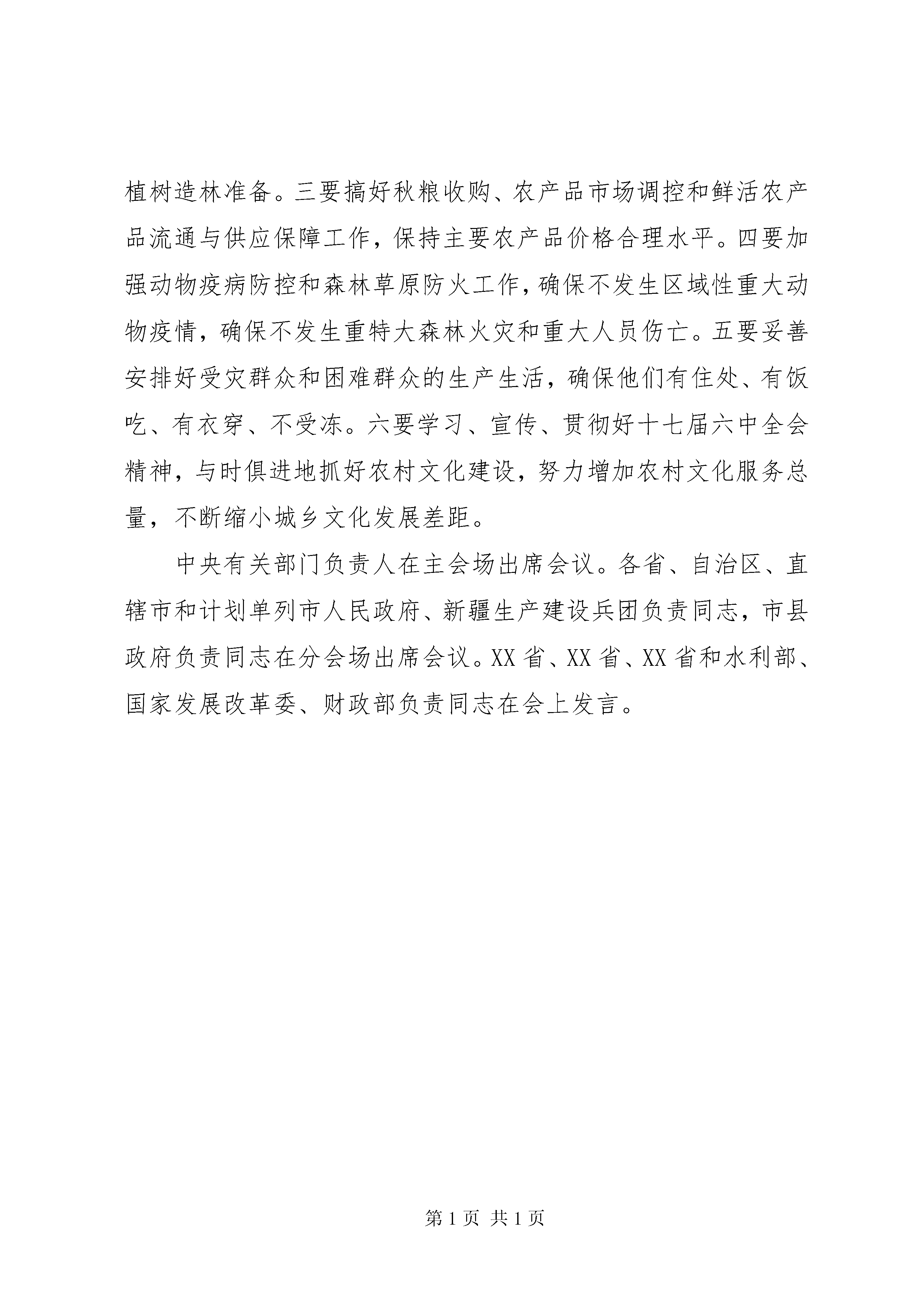 植树造林准备。三要搞好秋粮收购、农产品市场调控和鲜活农产品流通与供应保障工作，保持主要农产品价格合理水平。四要加强动物疫病防控和森林草原防火工作，确保不发生区域性重大动物疫情，确保不发生重特大森林火灾和重大人员伤亡。五要妥善安排好受灾群众和困难群众的生产生活，确保他们有住处、有饭吃、有衣穿、不受冻。六要学习、宣传、贯彻好十七届六中全会精神，与时俱进地抓好农村文化建设，努力增加农村文化服务总量，不断缩小城乡文化发展差距。

中央有关部门负责人在主会场出席会议。各省、自治区、直辖市和计划单列市人民政府、新疆生产建设兵团负责同志，市县政府负责同志在分会场出席会议。XX省、XX省、XX省和水利部、国家发展改革委、财政部负责同志在会上发言。

第1页 共1页